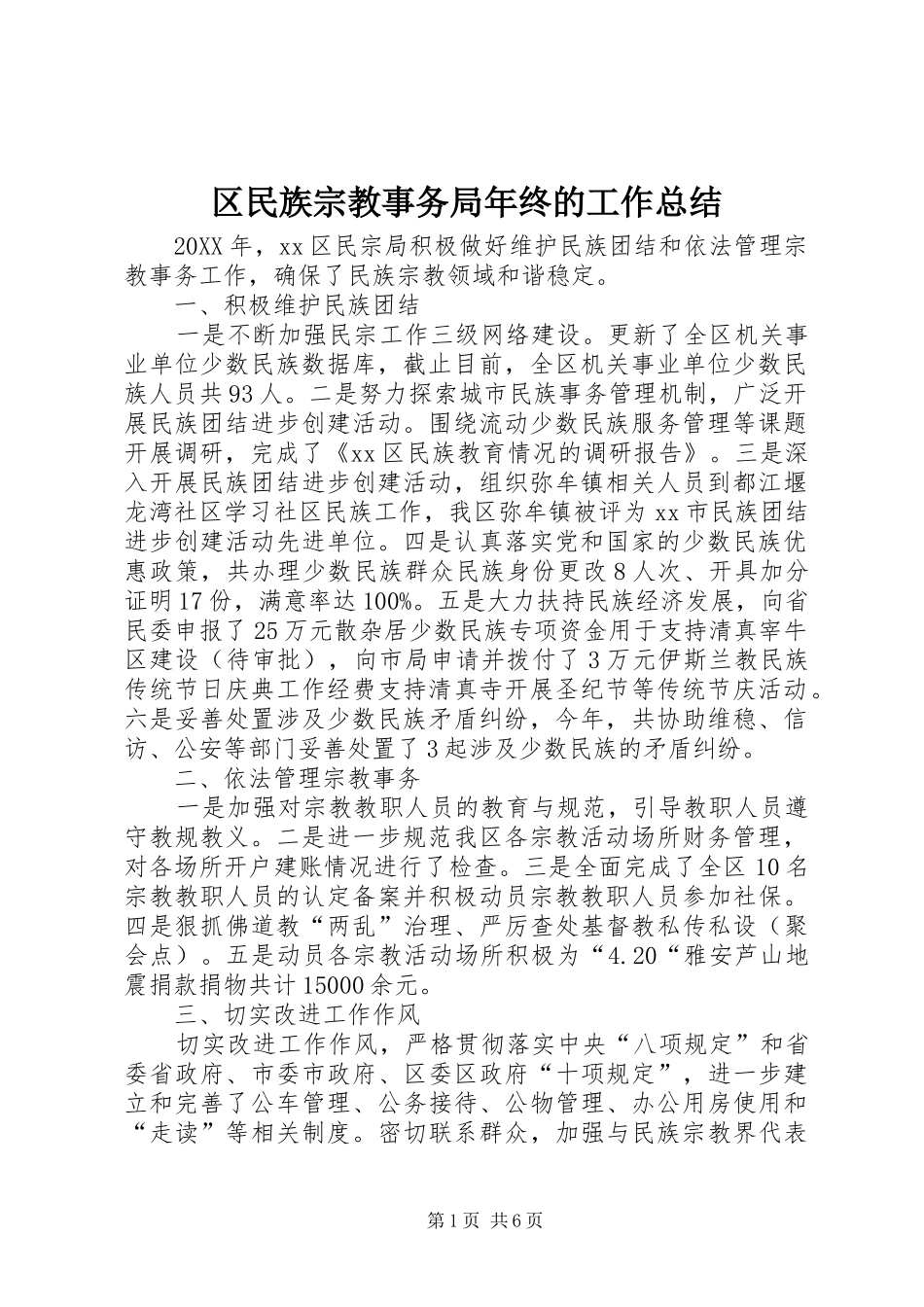 区民族宗教事务局年终的工作总结

20XX 年，xx 区民宗局积极做好维护民族团结和依法管理宗教事务工作，确保了民族宗教领域和谐稳定。

一、积极维护民族团结

一是不断加强民宗工作三级网络建设。更新了全区机关事业单位少数民族数据库，截止目前，全区机关事业单位少数民族人员共 93 人。二是努力探索城市民族事务管理机制，广泛开展民族团结进步创建活动。围绕流动少数民族服务管理等课题开展调研，完成了《xx 区民族教育情况的调研报告》。三是深入开展民族团结进步创建活动，组织弥牟镇相关人员到都江堰龙湾社区学习社区民族工作，我区弥牟镇被评为 xx 市民族团结进步创建活动先进单位。四是认真落实党和国家的少数民族优惠政策，共办理少数民族群众民族身份更改 8 人次、开具加分证明 17 份，满意率达 100%。五是大力扶持民族经济发展，向省民委申报了 25 万元散杂居少数民族专项资金用于支持清真宰牛区建设（待审批），向市局申请并拨付了 3 万元伊斯兰教民族传统节日庆典工作经费支持清真寺开展圣纪节等传统节庆活动。六是妥善处置涉及少数民族矛盾纠纷，今年，共协助维稳、信访、公安等部门妥善处置了 3 起涉及少数民族的矛盾纠纷。

二、依法管理宗教事务

一是加强对宗教教职人员的教育与规范，引导教职人员遵守教规教义。二是进一步规范我区各宗教活动场所财务管理，对各场所开户建账情况进行了检查。三是全面完成了全区 10 名宗教教职人员的认定备案并积极动员宗教教职人员参加社保。四是狠抓佛道教“两乱”治理、严厉查处基督教私传私设（聚会点）。五是动员各宗教活动场所积极为“4.20“雅安芦山地震捐款捐物共计 15000 余元。

三、切实改进工作作风

切实改进工作作风，严格贯彻落实中央“八项规定”和省委省政府、市委市政府、区委区政府“十项规定”，进一步建立和完善了公车管理、公务接待、公物管理、办公用房使用和“走读”等相关制度。密切联系群众，加强与民族宗教界代表

第 1 页 共 6 页